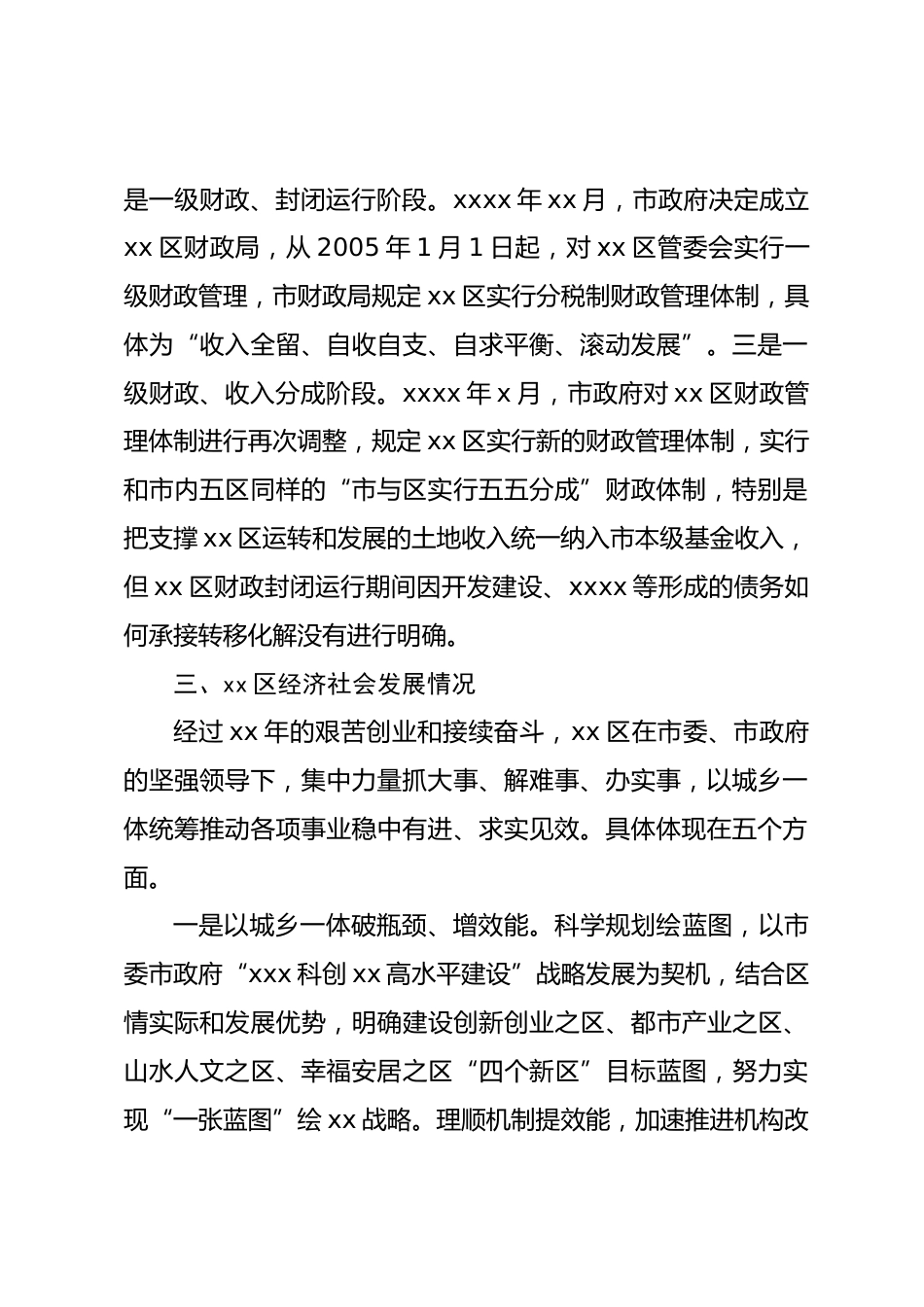 是一级财政、封闭运行阶段。xxxx 年 xx 月，市政府决定成立 xx 区财政局，从 2005 年 1 月 1 日起，对 xx 区管委会实行一级财政管理，市财政局规定 xx 区实行分税制财政管理体制，具体为“收入全留、自收自支、自求平衡、滚动发展”。三是一级财政、收入分成阶段。xxxx 年 x 月，市政府对 xx 区财政管理体制进行再次调整，规定 xx 区实行新的财政管理体制，实行和市内五区同样的“市与区实行五五分成”财政体制，特别是把支撑 xx 区运转和发展的土地收入统一纳入市本级基金收入，但 xx 区财政封闭运行期间因开发建设、xxxx 等形成的债务如何承接转移化解没有进行明确。

三、xx 区经济社会发展情况

经过 xx 年的艰苦创业和接续奋斗，xx 区在市委、市政府的坚强领导下，集中力量抓大事、解难事、办实事，以城乡一体统筹推动各项事业稳中有进、求实见效。具体体现在五个方面。

一是以城乡一体破瓶颈、增效能。科学规划绘蓝图，以市委市政府“xxx 科创 xx 高水平建设”战略发展为契机，结合区情实际和发展优势，明确建设创新创业之区、都市产业之区、山水人文之区、幸福安居之区“四个新区”目标蓝图，努力实现“一张蓝图”绘 xx 战略。理顺机制提效能，加速推进机构改